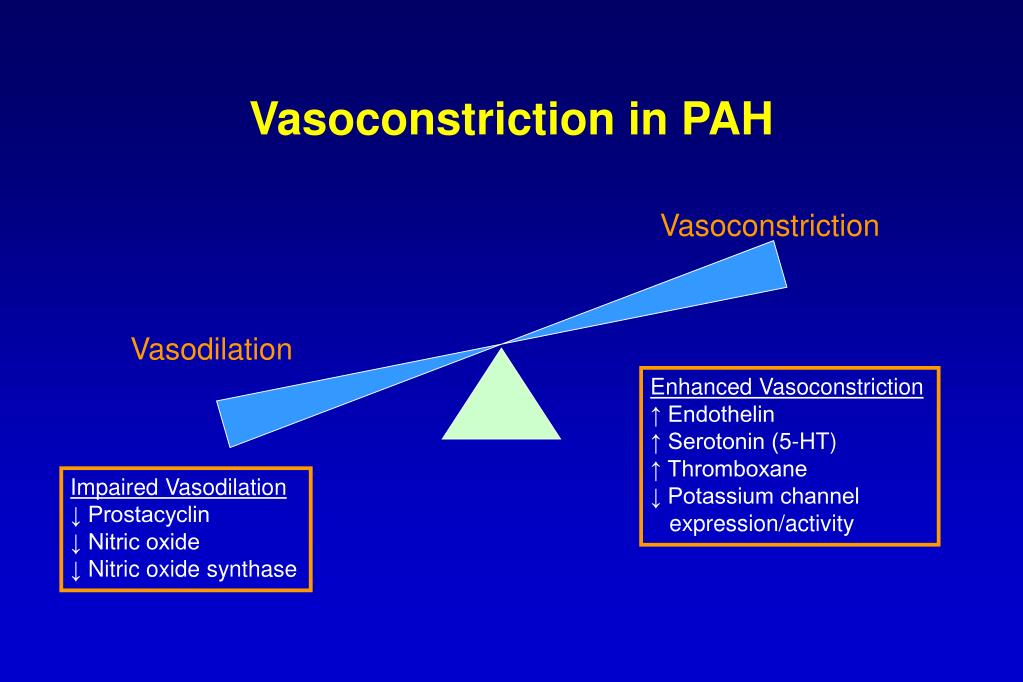 Vasoconstriction in PAH

Vasoconstriction

Vasodilation

Enhanced Vasoconstriction
↑ Endothelin
↑ Serotonin (5-HT)
↑ Thromboxane
↓ Potassium channel expression/activity

Impaired Vasodilation
↓ Prostacyclin
↓ Nitric oxide
↓ Nitric oxide synthase